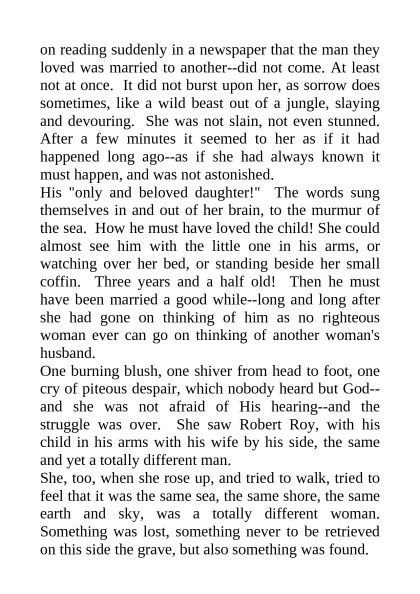 on reading suddenly in a newspaper that the man they loved was married to another--did not come. At least not at once. It did not burst upon her, as sorrow does sometimes, like a wild beast out of a jungle, slaying and devouring. She was not slain, not even stunned. After a few minutes it seemed to her as if it had happened long ago--as if she had always known it must happen, and was not astonished.
His "only and beloved daughter!" The words sung themselves in and out of her brain, to the murmur of the sea. How he must have loved the child! She could almost see him with the little one in his arms, or watching over her bed, or standing beside her small coffin. Three years and a half old! Then he must have been married a good while--long and long after she had gone on thinking of him as no righteous woman ever can go on thinking of another woman's husband.
One burning blush, one shiver from head to foot, one cry of piteous despair, which nobody heard but God--and she was not afraid of His hearing--and the struggle was over. She saw Robert Roy, with his child in his arms with his wife by his side, the same and yet a totally different man.
She, too, when she rose up, and tried to walk, tried to feel that it was the same sea, the same shore, the same earth and sky, was a totally different woman. Something was lost, something never to be retrieved on this side the grave, but also something was found.